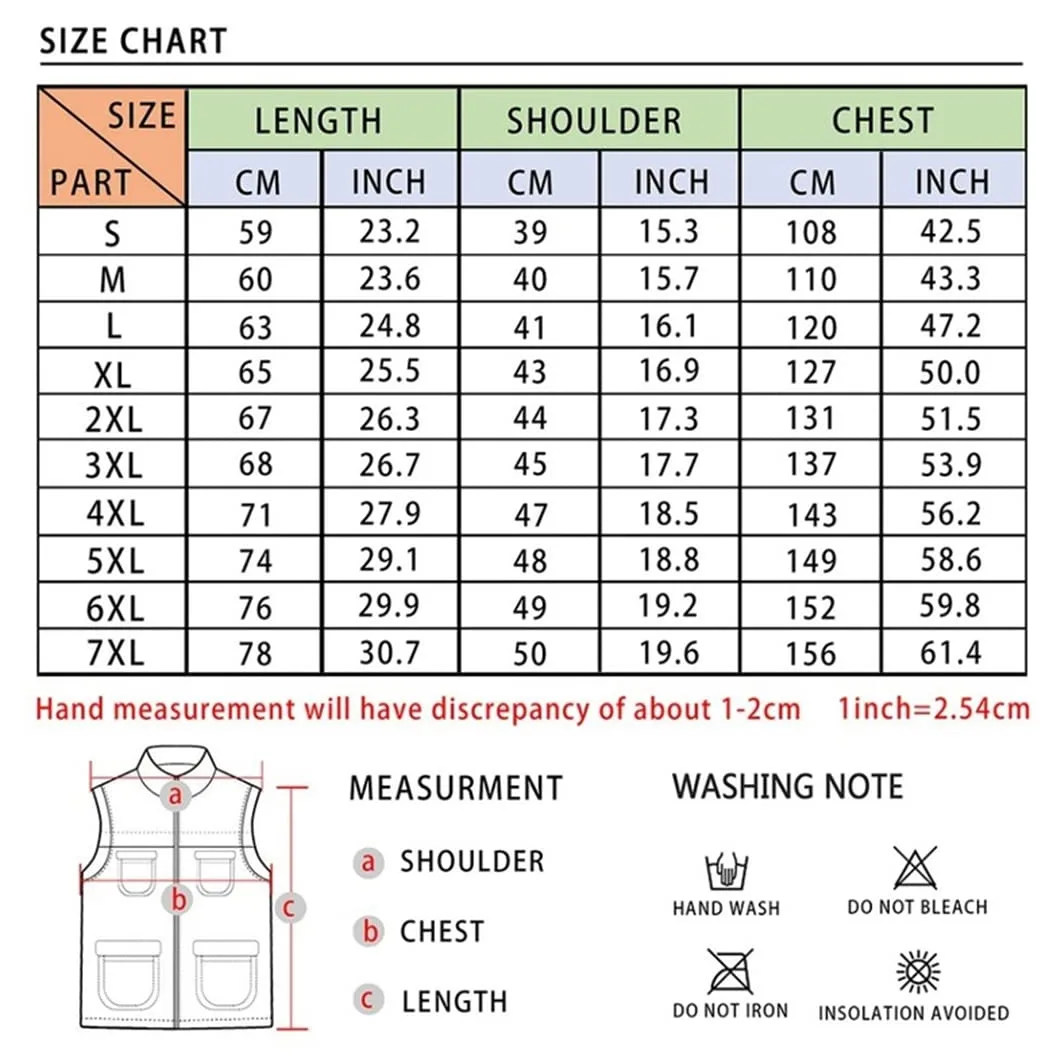 SIZE CHART

| SIZE / PART | LENGTH CM | LENGTH INCH | SHOULDER CM | SHOULDER INCH | CHEST CM | CHEST INCH |
|---|---|---|---|---|---|---|
| S | 59 | 23.2 | 39 | 15.3 | 108 | 42.5 |
| M | 60 | 23.6 | 40 | 15.7 | 110 | 43.3 |
| L | 63 | 24.8 | 41 | 16.1 | 120 | 47.2 |
| XL | 65 | 25.5 | 43 | 16.9 | 127 | 50.0 |
| 2XL | 67 | 26.3 | 44 | 17.3 | 131 | 51.5 |
| 3XL | 68 | 26.7 | 45 | 17.7 | 137 | 53.9 |
| 4XL | 71 | 27.9 | 47 | 18.5 | 143 | 56.2 |
| 5XL | 74 | 29.1 | 48 | 18.8 | 149 | 58.6 |
| 6XL | 76 | 29.9 | 49 | 19.2 | 152 | 59.8 |
| 7XL | 78 | 30.7 | 50 | 19.6 | 156 | 61.4 |

Hand measurement will have discrepancy of about 1-2cm 1inch=2.54cm

a
b
c

MEASURMENT
a SHOULDER
b CHEST
c LENGTH

WASHING NOTE
HAND WASH
DO NOT BLEACH
DO NOT IRON
INSOLATION AVOIDED